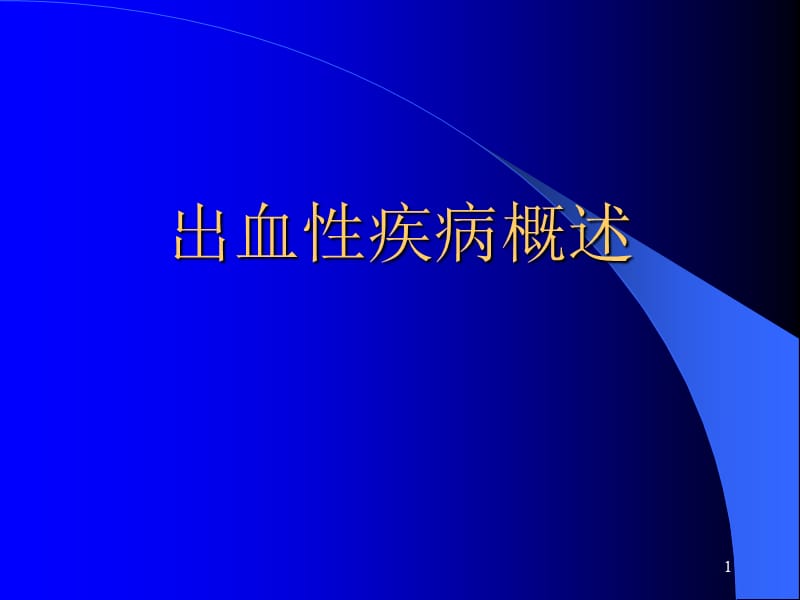 出血性疾病概述

1